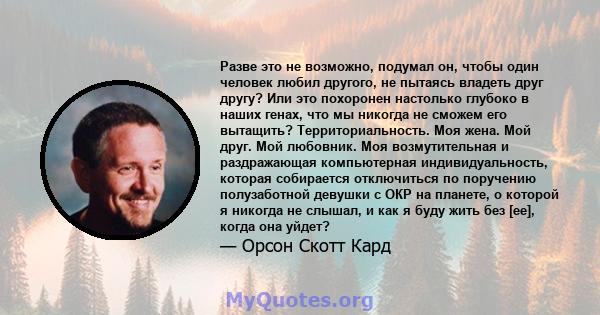 Разве это не возможно, подумал он, чтобы один человек любил другого, не пытаясь владеть друг другу? Или это похоронен настолько глубоко в наших генах, что мы никогда не сможем его вытащить? Территориальность. Моя жена. Мой друг. Мой любовник. Моя возмутительная и раздражающая компьютерная индивидуальность, которая собирается отключиться по поручению полузаботной девушки с ОКР на планете, о которой я никогда не слышал, и как я буду жить без [ее], когда она уйдет?
— Орсон Скотт Кард

MyQuotes.org